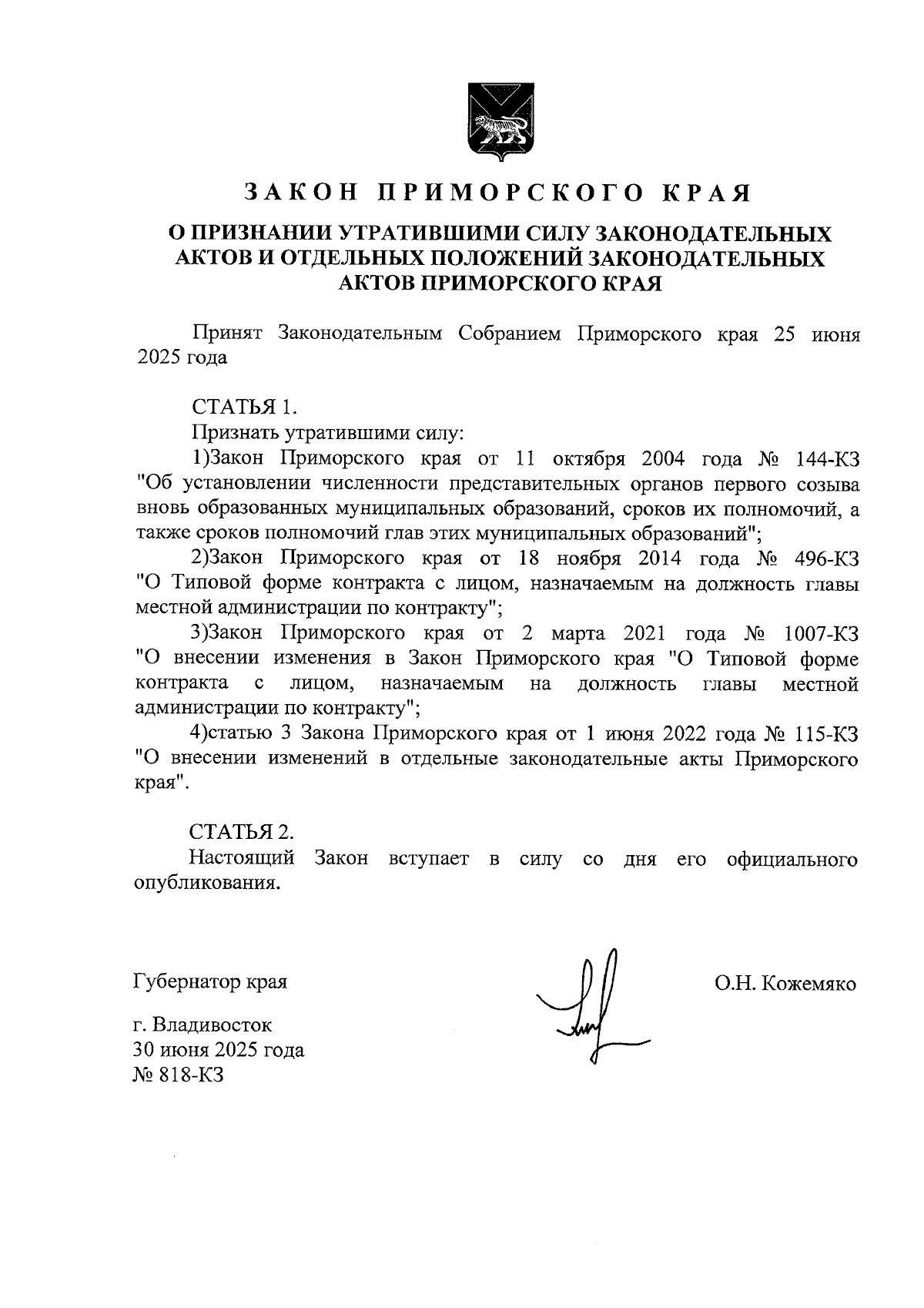 ЗАКОН ПРИМОРСКОГО КРАЯ

О ПРИЗНАНИИ УТРАТИВШИМИ СИЛУ ЗАКОНОДАТЕЛЬНЫХ АКТОВ И ОТДЕЛЬНЫХ ПОЛОЖЕНИЙ ЗАКОНОДАТЕЛЬНЫХ АКТОВ ПРИМОРСКОГО КРАЯ

Принят Законодательным Собранием Приморского края 25 июня 2025 года

СТАТЬЯ 1.
Признать утратившими силу:
1)Закон Приморского края от 11 октября 2004 года № 144-КЗ "Об установлении численности представительных органов первого созыва вновь образованных муниципальных образований, сроков их полномочий, а также сроков полномочий глав этих муниципальных образований";
2)Закон Приморского края от 18 ноября 2014 года № 496-КЗ "О Типовой форме контракта с лицом, назначаемым на должность главы местной администрации по контракту";
3)Закон Приморского края от 2 марта 2021 года № 1007-КЗ "О внесении изменения в Закон Приморского края "О Типовой форме контракта с лицом, назначаемым на должность главы местной администрации по контракту";
4)статью 3 Закона Приморского края от 1 июня 2022 года № 115-КЗ "О внесении изменений в отдельные законодательные акты Приморского края".

СТАТЬЯ 2.
Настоящий Закон вступает в силу со дня его официального опубликования.

Губернатор края

О.Н. Кожемяко

г. Владивосток
30 июня 2025 года
№ 818-КЗ